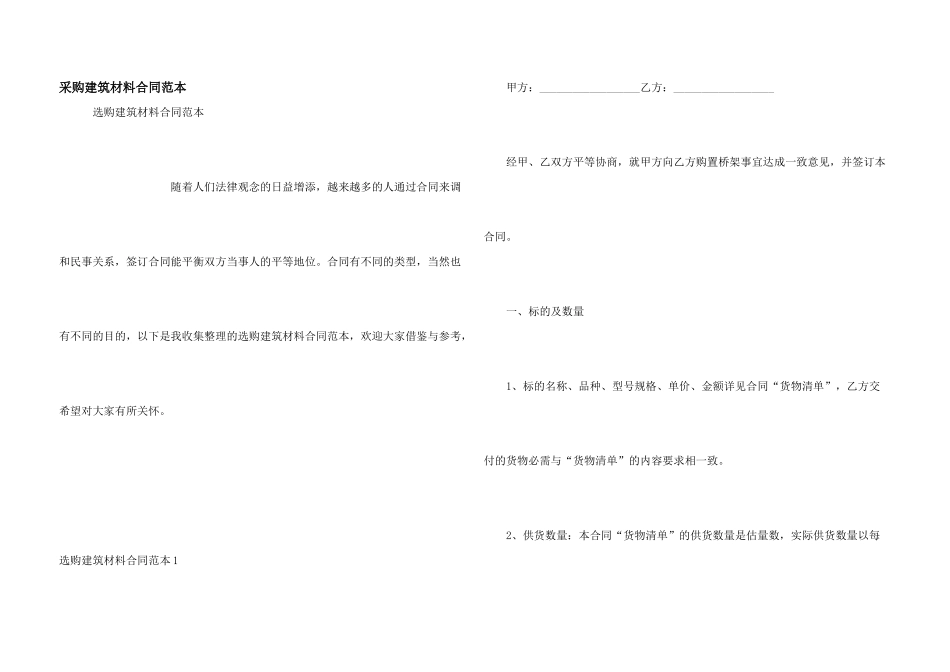 采购建筑材料合同范本

选购建筑材料合同范本

随着人们法律观念的日益增添，越来越多的人通过合同来调和民事关系，签订合同能平衡双方当事人的平等地位。合同有不同的类型，当然也有不同的目的，以下是我收集整理的选购建筑材料合同范本，欢迎大家借鉴与参考，希望对大家有所关怀。

选购建筑材料合同范本1

甲方：____乙方：____

经甲、乙双方平等协商，就甲方向乙方购置桥架事宜达成一致意见，并签订本合同。

一、标的及数量

1、标的名称、品种、型号规格、单价、金额详见合同“货物清单”，乙方交付的货物必需与“货物清单”的内容要求相一致。

2、供货数量：本合同“货物清单”的供货数量是估量数，实际供货数量以每